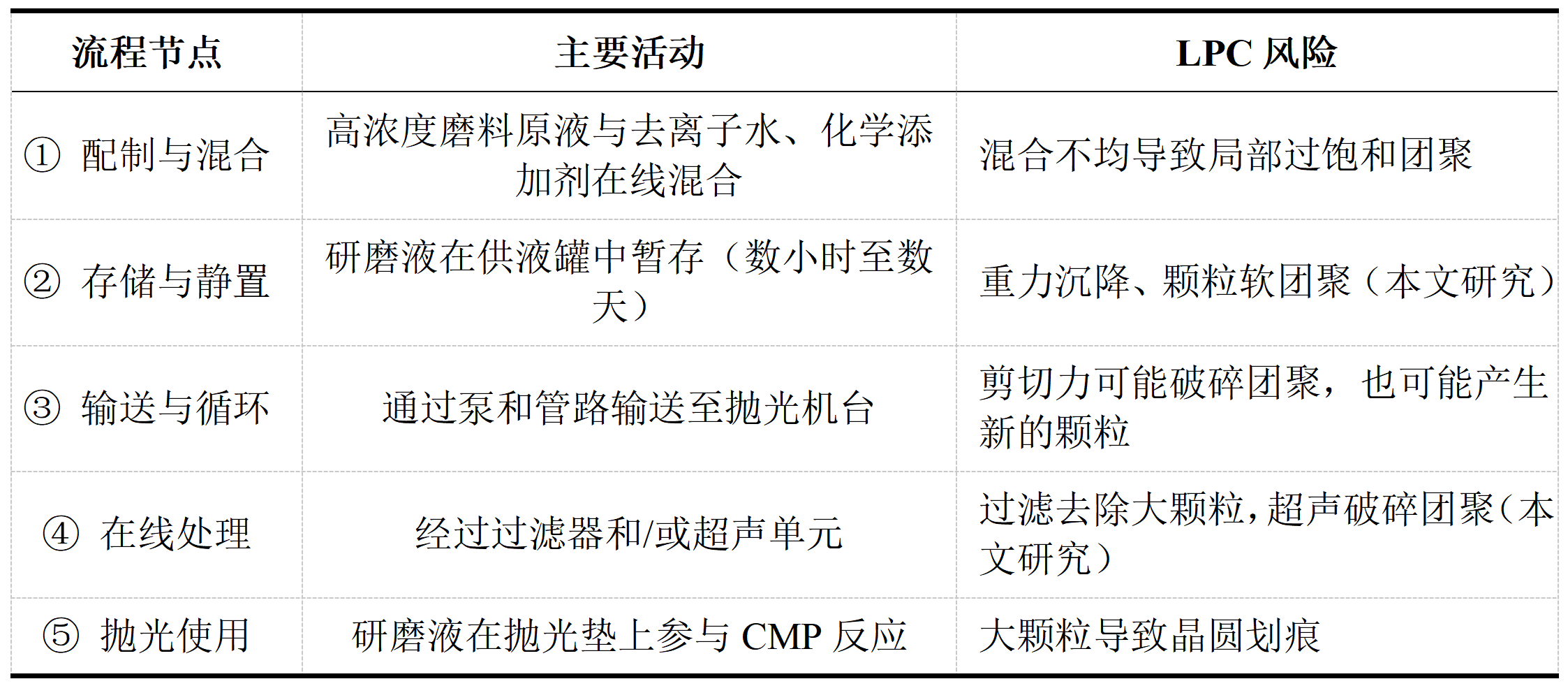 | 流程节点 | 主要活动 | LPC 风险 |
|---|---|---|
| ① 配制与混合 | 高浓度磨料原液与去离子水、化学添加剂在线混合 | 混合不均导致局部过饱和团聚 |
| ② 存储与静置 | 研磨液在供液罐中暂存（数小时至数天） | 重力沉降、颗粒软团聚（本文研究） |
| ③ 输送与循环 | 通过泵和管路输送至抛光机台 | 剪切力可能破碎团聚，也可能产生新的颗粒 |
| ④ 在线处理 | 经过过滤器和/或超声单元 | 过滤去除大颗粒，超声破碎团聚（本文研究） |
| ⑤ 抛光使用 | 研磨液在抛光垫上参与 CMP 反应 | 大颗粒导致晶圆划痕 |